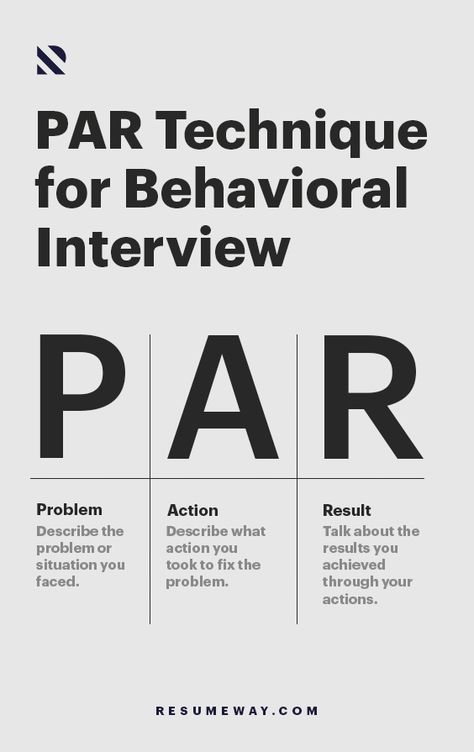 PAR Technique for Behavioral Interview

P

A

R

Problem
Describe the problem or situation you faced.

Action
Describe what action you took to fix the problem.

Result
Talk about the results you achieved through your actions.

RESUMEWAY.COM